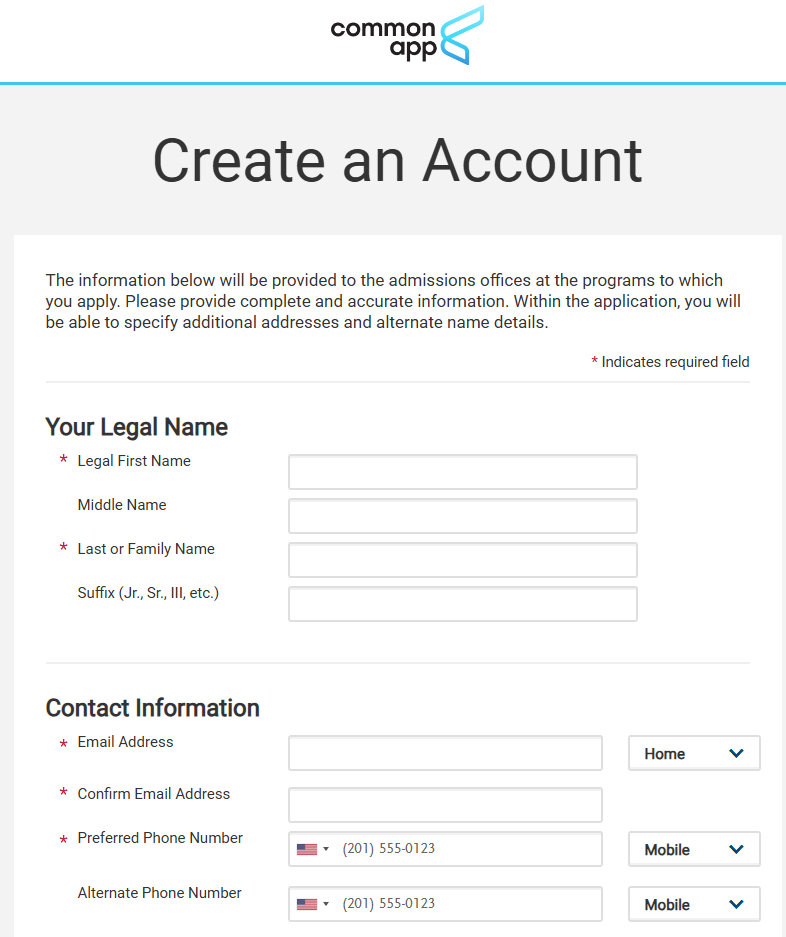 common app

Create an Account

The information below will be provided to the admissions offices at the programs to which you apply. Please provide complete and accurate information. Within the application, you will be able to specify additional addresses and alternate name details.

* Indicates required field

Your Legal Name

* Legal First Name

Middle Name

* Last or Family Name

Suffix (Jr., Sr., III, etc.)

Contact Information

* Email Address

Home

* Confirm Email Address

* Preferred Phone Number

(201) 555-0123

Mobile

Alternate Phone Number

(201) 555-0123

Mobile